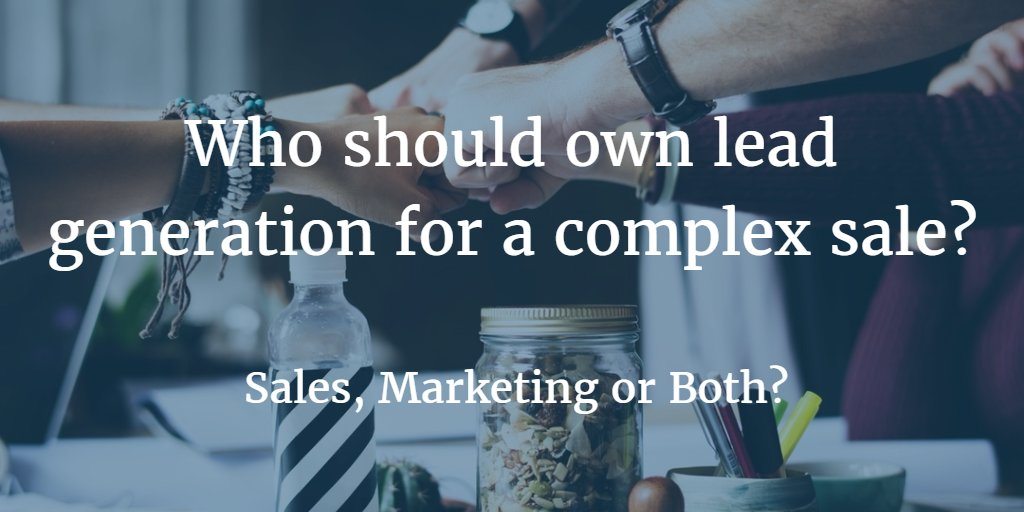 Who should own lead generation for a complex sale?

Sales, Marketing or Both?